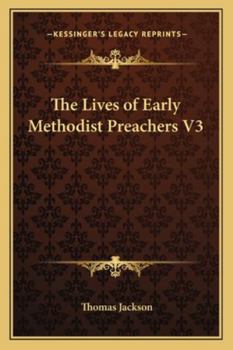 —KESSINGER'S LEGACY REPRINTS—

The Lives of Early Methodist Preachers V3

Thomas Jackson